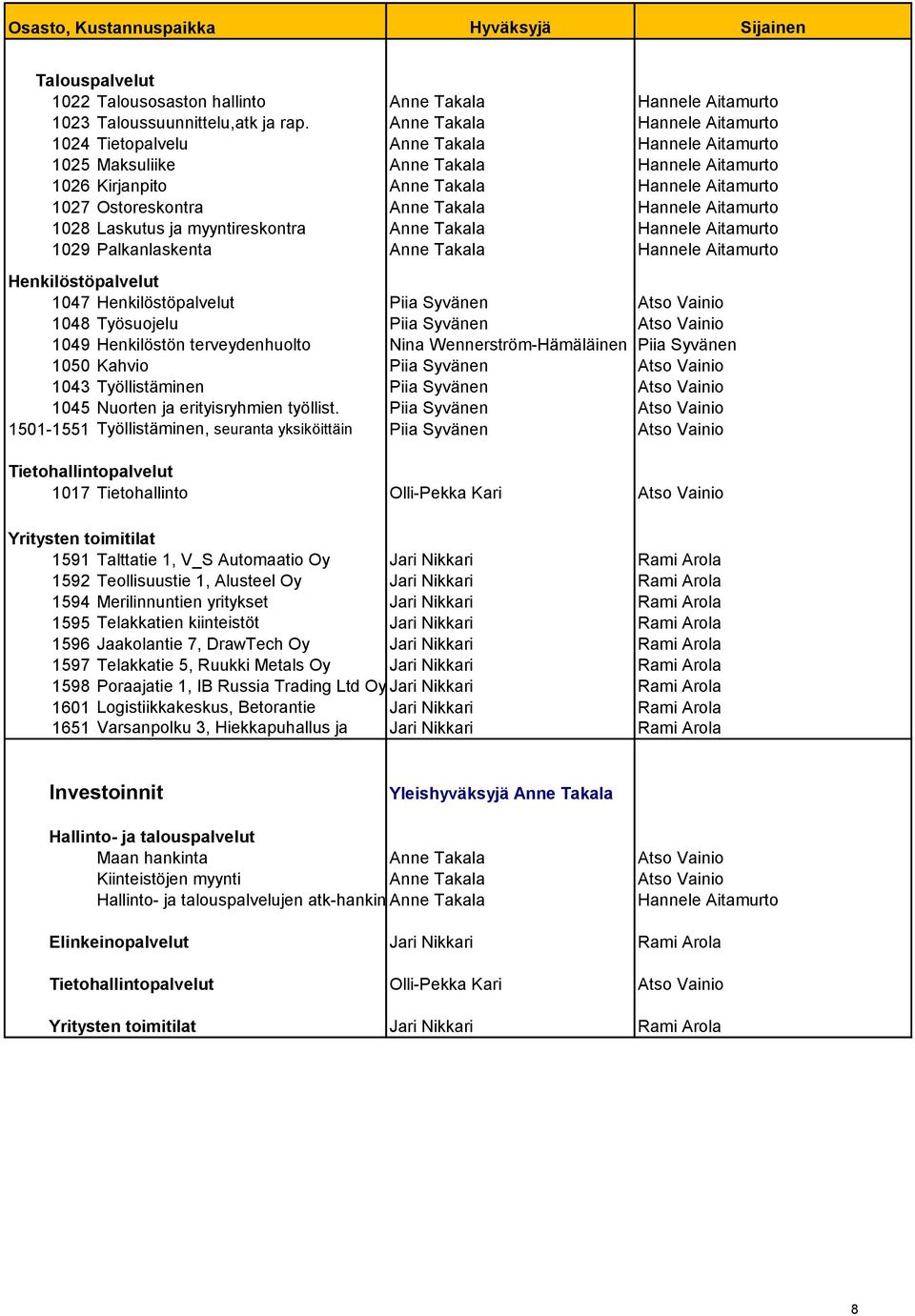 | Osasto, Kustannuspaikka | Hyväksyjä | Sijainen |
|---|---|---|
| Talouspalvelut | | |
| 1022 Talousosaston hallinto | Anne Takala | Hannele Aitamurto |
| 1023 Taloussuunnittelu,atk ja rap. | Anne Takala | Hannele Aitamurto |
| 1024 Tietopalvelu | Anne Takala | Hannele Aitamurto |
| 1025 Maksuliike | Anne Takala | Hannele Aitamurto |
| 1026 Kirjanpito | Anne Takala | Hannele Aitamurto |
| 1027 Ostoreskontra | Anne Takala | Hannele Aitamurto |
| 1028 Laskutus ja myyntireskontra | Anne Takala | Hannele Aitamurto |
| 1029 Palkanlaskenta | Anne Takala | Hannele Aitamurto |
| Henkilöstöpalvelut | | |
| 1047 Henkilöstöpalvelut | Piia Syvänen | Atso Vainio |
| 1048 Työsuojelu | Piia Syvänen | Atso Vainio |
| 1049 Henkilöstön terveydenhuolto | Nina Wennerström-Hämäläinen | Piia Syvänen |
| 1050 Kahvio | Piia Syvänen | Atso Vainio |
| 1043 Työllistäminen | Piia Syvänen | Atso Vainio |
| 1045 Nuorten ja erityisryhmien työllist. | Piia Syvänen | Atso Vainio |
| 1501-1551 Työllistäminen, seuranta yksiköittäin | Piia Syvänen | Atso Vainio |
| Tietohallintopalvelut | | |
| 1017 Tietohallinto | Olli-Pekka Kari | Atso Vainio |
| Yritysten toimitilat | | |
| 1591 Talttatie 1, V_S Automaatio Oy | Jari Nikkari | Rami Arola |
| 1592 Teollisuustie 1, Alusteel Oy | Jari Nikkari | Rami Arola |
| 1594 Merilinnuntien yritykset | Jari Nikkari | Rami Arola |
| 1595 Telakkatien kiinteistöt | Jari Nikkari | Rami Arola |
| 1596 Jaakolantie 7, DrawTech Oy | Jari Nikkari | Rami Arola |
| 1597 Telakkatie 5, Ruukki Metals Oy | Jari Nikkari | Rami Arola |
| 1598 Poraajatie 1, IB Russia Trading Ltd Oy | Jari Nikkari | Rami Arola |
| 1601 Logistiikkakeskus, Betorantie | Jari Nikkari | Rami Arola |
| 1651 Varsanpolku 3, Hiekkapuhallus ja | Jari Nikkari | Rami Arola |
| Investoinnit | Yleishyväksyjä Anne Takala | |
| Hallinto- ja talouspalvelut | | |
| Maan hankinta | Anne Takala | Atso Vainio |
| Kiinteistöjen myynti | Anne Takala | Atso Vainio |
| Hallinto- ja talouspalvelujen atk-hankin | Anne Takala | Hannele Aitamurto |
| Elinkeinopalvelut | Jari Nikkari | Rami Arola |
| Tietohallintopalvelut | Olli-Pekka Kari | Atso Vainio |
| Yritysten toimitilat | Jari Nikkari | Rami Arola |

8